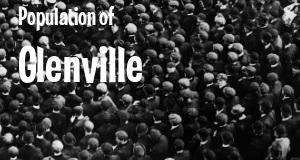 Population of
Glenville